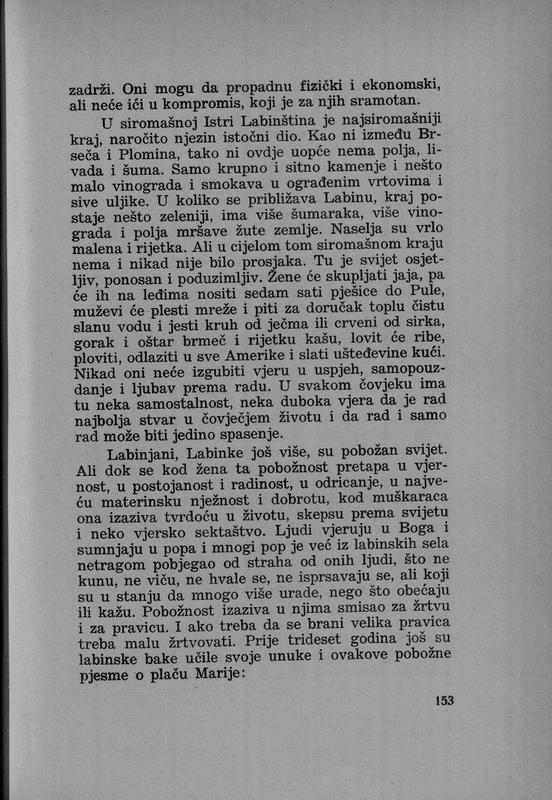 zadrži. Oni mogu da propadnu fizički i ekonomski, ali neće ići u kompromis, koji je za njih sramotan.

U siromašnoj Istri Labinština je najsiromašniji kraj, naročito njezin istočni dio. Kao ni između Brseča i Plomina, tako ni ovdje uopće nema polja, livada i šuma. Samo krupno i sitno kamenje i nešto malo vinograda i smokava u ograđenim vrtovima i sive uljike. U koliko se približava Labinu, kraj postaje nešto zeleniji, ima više šumaraka, više vinograda i polja mršave žute zemlje. Naselja su vrlo malena i rijetka. Ali u cijelom tom siromašnom kraju nema i nikad nije bilo prosjaka. Tu je svijet osjetljiv, ponosan i poduzimljiv. Žene će skupljati jaja, pa će ih na leđima nositi sedam sati pješice do Pule, muževi će plesti mreže i piti za doručak toplu čistu slanu vodu i jesti kruh od ječma ili crveni od sirka, gorak i oštar brmeč i rijetku kašu, lovit će ribe, ploviti, odlaziti u sve Amerike i slati ušteđevine kući. Nikad oni neće izgubiti vjeru u uspjeh, samopouzdanje i ljubav prema radu. U svakom čovjeku ima tu neka samostalnost, neka duboka vjera da je rad najbolja stvar u čovječjem životu i da rad i samo rad može biti jedino spasenje.

Labinjani, Labinke još više, su pobožan svijet. Ali dok se kod žena ta pobožnost pretapa u vjernost, u postojanost i radinost, u odricanje, u najveću materinsku nježnost i dobrotu, kod muškaraca ona izaziva tvrdoću u životu, skepsu prema svijetu i neko vjersko sektaštvo. Ljudi vjeruju u Boga i sumnjaju u popa i mnogi pop je već iz labinskih sela netragom pobjegao od straha od onih ljudi, što ne kunu, ne viču, ne hvale se, ne isprsavaju se, ali koji su u stanju da mnogo više urade, nego što obećaju ili kažu. Pobožnost izaziva u njima smisao za žrtvu i za pravicu. I ako treba da se brani velika pravica treba malu žrtvovati. Prije trideset godina još su labinske bake učile svoje unuke i ovakove pobožne pjesme o plaču Marije:

153